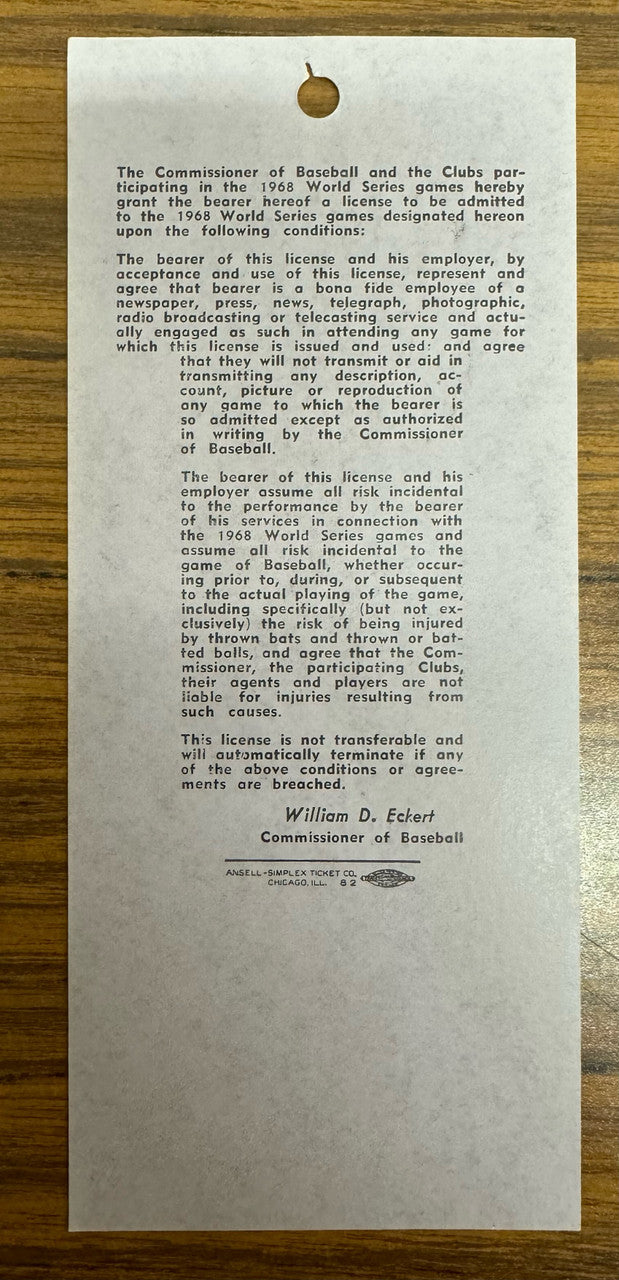 The Commissioner of Baseball and the Clubs participating in the 1968 World Series games hereby grant the bearer hereof a license to be admitted to the 1968 World Series games designated hereon upon the following conditions:

The bearer of this license and his employer, by acceptance and use of this license, represent and agree that bearer is a bona fide employee of a newspaper, press, news, telegraph, photographic, radio broadcasting or telecasting service and actually engaged as such in attending any game for which this license is issued and used: and agree that they will not transmit or aid in transmitting any description, account, picture or reproduction of any game to which the bearer is so admitted except as authorized in writing by the Commissioner of Baseball.

The bearer of this license and his employer assume all risk incidental to the performance by the bearer of his services in connection with the 1968 World Series games and assume all risk incidental to the game of Baseball, whether occurring prior to, during, or subsequent to the actual playing of the game, including specifically (but not exclusively) the risk of being injured by thrown bats and thrown or batted balls, and agree that the Commissioner, the participating Clubs, their agents and players are not liable for injuries resulting from such causes.

This license is not transferable and will automatically terminate if any of the above conditions or agreements are breached.

William D. Eckert
Commissioner of Baseball

ANSELL-SIMPLEX TICKET CO.
CHICAGO, ILL. 82